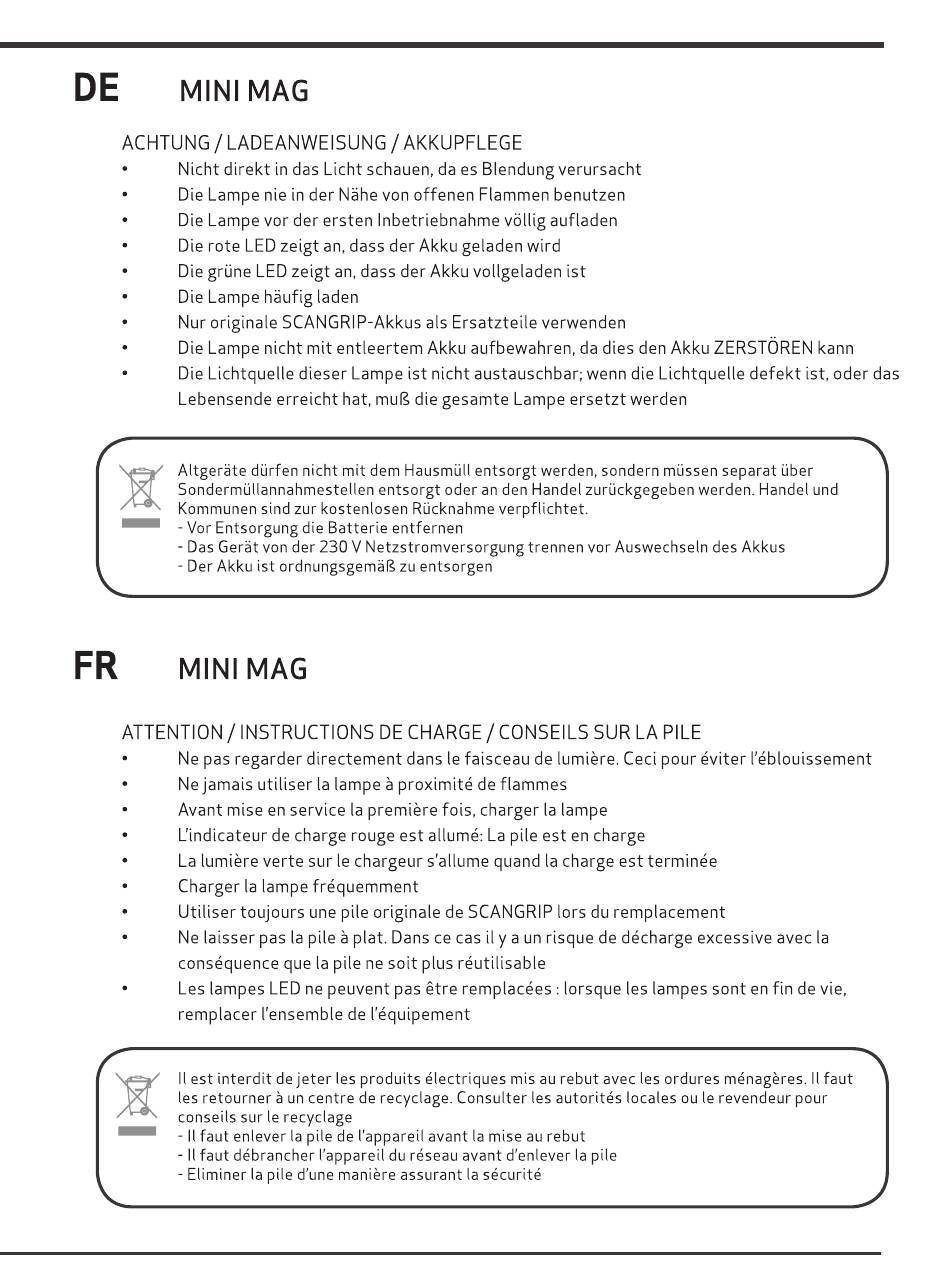 DE MINI MAG

ACHTUNG / LADEANWEISUNG / AKKUPFLEGE
• Nicht direkt in das Licht schauen, da es Blendung verursacht
• Die Lampe nie in der Nähe von offenen Flammen benutzen
• Die Lampe vor der ersten Inbetriebnahme völlig aufladen
• Die rote LED zeigt an, dass der Akku geladen wird
• Die grüne LED zeigt an, dass der Akku vollgeladen ist
• Die Lampe häufig laden
• Nur originale SCANGRIP-Akkus als Ersatzteile verwenden
• Die Lampe nicht mit entleertem Akku aufbewahren, da dies den Akku ZERSTÖREN kann
• Die Lichtquelle dieser Lampe ist nicht austauschbar; wenn die Lichtquelle defekt ist, oder das Lebensende erreicht hat, muß die gesamte Lampe ersetzt werden

Altgeräte dürfen nicht mit dem Hausmüll entsorgt werden, sondern müssen separat über Sondermüllannahmestellen entsorgt oder an den Handel zurückgegeben werden. Handel und Kommunen sind zur kostenlosen Rücknahme verpflichtet.
- Vor Entsorgung die Batterie entfernen
- Das Gerät von der 230 V Netzstromversorgung trennen vor Auswechseln des Akkus
- Der Akku ist ordnungsgemäß zu entsorgen

FR MINI MAG

ATTENTION / INSTRUCTIONS DE CHARGE / CONSEILS SUR LA PILE
• Ne pas regarder directement dans le faisceau de lumière. Ceci pour éviter l'éblouissement
• Ne jamais utiliser la lampe à proximité de flammes
• Avant mise en service la première fois, charger la lampe
• L'indicateur de charge rouge est allumé: La pile est en charge
• La lumière verte sur le chargeur s'allume quand la charge est terminée
• Charger la lampe fréquemment
• Utiliser toujours une pile originale de SCANGRIP lors du remplacement
• Ne laisser pas la pile à plat. Dans ce cas il y a un risque de décharge excessive avec la conséquence que la pile ne soit plus réutilisable
• Les lampes LED ne peuvent pas être remplacées : lorsque les lampes sont en fin de vie, remplacer l'ensemble de l'équipement

Il est interdit de jeter les produits électriques mis au rebut avec les ordures ménagères. Il faut les retourner à un centre de recyclage. Consulter les autorités locales ou le revendeur pour conseils sur le recyclage
- Il faut enlever la pile de l'appareil avant la mise au rebut
- Il faut débrancher l'appareil du réseau avant d'enlever la pile
- Eliminer la pile d'une manière assurant la sécurité